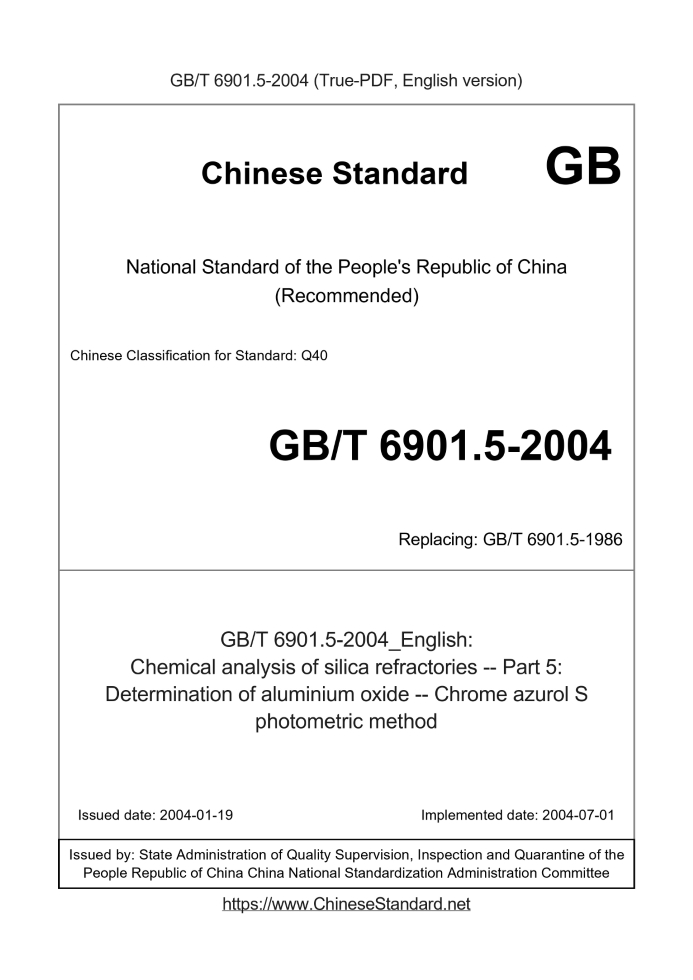 GB/T 6901.5-2004 (True-PDF, English version)

Chinese Standard GB

National Standard of the People's Republic of China (Recommended)

Chinese Classification for Standard: Q40

GB/T 6901.5-2004

Replacing: GB/T 6901.5-1986

GB/T 6901.5-2004_English: Chemical analysis of silica refractories -- Part 5: Determination of aluminium oxide -- Chrome azurol S photometric method

Issued date: 2004-01-19

Implemented date: 2004-07-01

Issued by: State Administration of Quality Supervision, Inspection and Quarantine of the People Republic of China China National Standardization Administration Committee

https://www.ChineseStandard.net